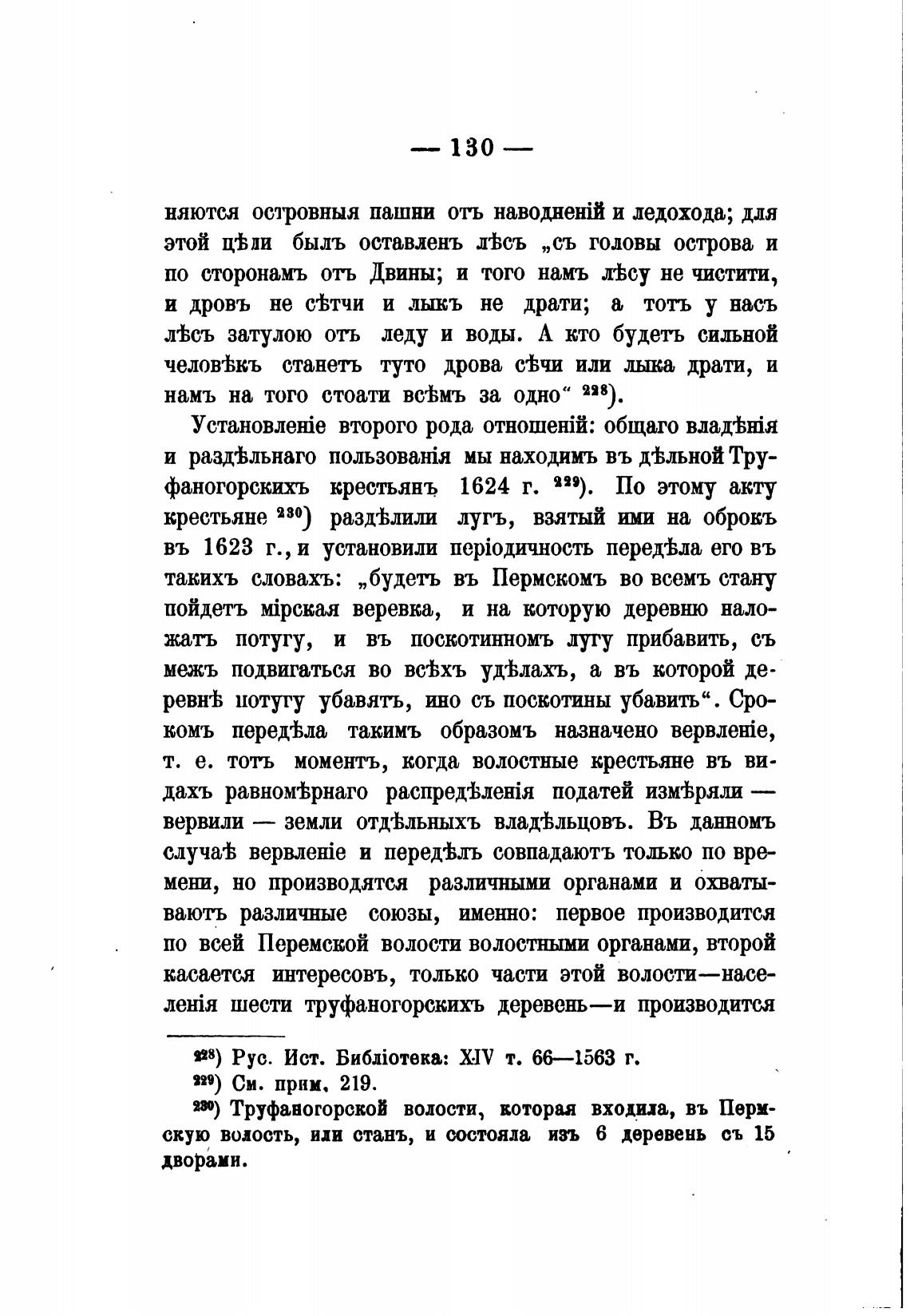 — 130 —

няются островныя пашни отъ наводненій и ледохода; для этой цѣли былъ оставленъ лѣсъ „съ головы острова и по сторонамъ отъ Двины; и того намъ лѣсу не чистити, и дровъ не сѣтчи и лыкъ не драти; а тотъ у насъ лѣсъ затулою отъ леду и воды. А кто будетъ сильной человѣкъ станетъ туто дрова сѣчи или лыка драти, и намъ на того стоати всѣмъ за одно“ $^{228}$).

Установленіе второго рода отношеній: общаго владѣнія и раздѣльнаго пользованія мы находимъ въ дѣльной Труфаногорскихъ крестьянъ 1624 г. $^{229}$). По этому акту крестьяне $^{230}$) раздѣлили лугъ, взятый ими на оброкъ въ 1623 г., и установили періодичность передѣла его въ такихъ словахъ: „будетъ въ Пермскомъ во всемъ стану пойдетъ мірская веревка, и на которую деревню наложатъ потугу, и въ поскотинномъ лугу прибавить, съ межъ подвигаться во всѣхъ удѣлахъ, а въ которой деревнѣ потугу убавятъ, ино съ поскотины убавить“. Срокомъ передѣла такимъ образомъ назначено вервленіе, т. е. тотъ моментъ, когда волостные крестьяне въ видахъ равномѣрнаго распредѣленія податей измѣряли — вервили — земли отдѣльныхъ владѣльцовъ. Въ данномъ случаѣ вервленіе и передѣлъ совпадаютъ только по времени, но производятся различными органами и охватываютъ различные союзы, именно: первое производится по всей Перемской волости волостными органами, второй касается интересовъ, только части этой волости—населенія шести труфаногорскихъ деревень—и производится

$^{228}$) Рус. Ист. Библіотека: XIV т. 66—1563 г.
$^{229}$) См. прим. 219.
$^{230}$) Труфаногорской волости, которая входила, въ Пермскую волость, или станъ, и состояла изъ 6 деревень съ 15 дворами.